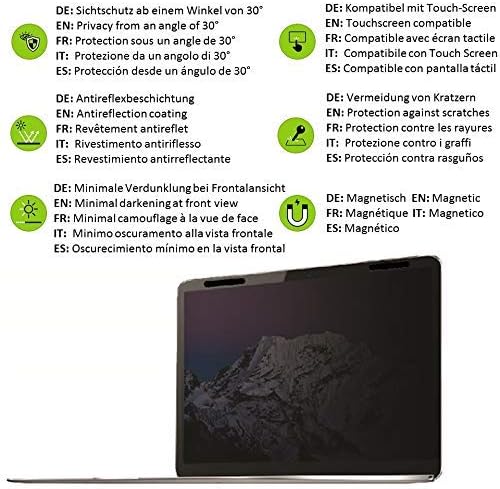 DE: Sichtschutz ab einem Winkel von 30°
EN: Privacy from an angle of 30°
FR: Protection sous un angle de 30°
IT: Protezione da un angolo di 30°
ES: Protección desde un ángulo de 30°

DE: Antireflexbeschichtung
EN: Antireflection coating
FR: Revêtement antireflet
IT: Rivestimento antiriflesso
ES: Revestimiento antirreflectante

DE: Minimale Verdunklung bei Frontalansicht
EN: Minimal darkening at front view
FR: Minimal camouflage à la vue de face
IT: Minimo oscuramento alla vista frontale
ES: Oscurecimiento mínimo en la vista frontal

DE: Kompatibel mit Touch-Screen
EN: Touchscreen compatible
FR: Compatible avec écran tactile
IT: Compatibile con Touch Screen
ES: Compatible con pantalla táctil

DE: Vermeidung von Kratzern
EN: Protection against scratches
FR: Protection contre les rayures
IT: Protezione contro i graffi
ES: Protección contra rasguños

DE: Magnetisch EN: Magnetic
FR: Magnétique IT: Magnetico
ES: Magnético